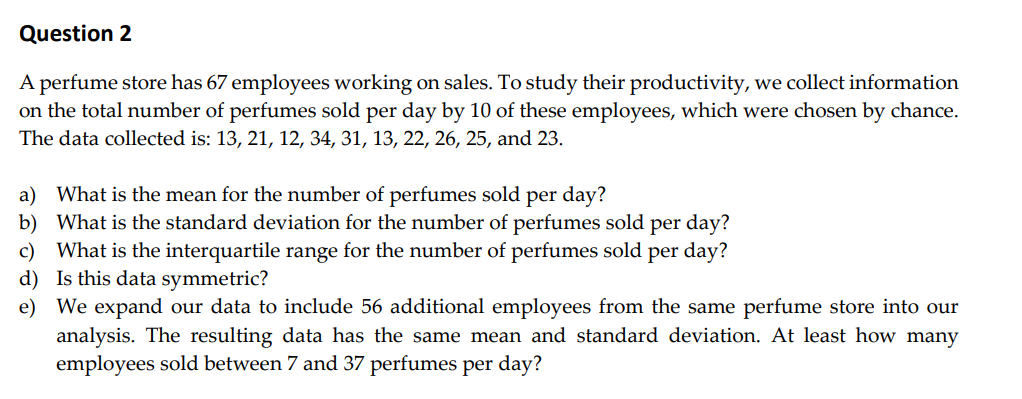 Question 2

A perfume store has 67 employees working on sales. To study their productivity, we collect information on the total number of perfumes sold per day by 10 of these employees, which were chosen by chance. The data collected is: 13, 21, 12, 34, 31, 13, 22, 26, 25, and 23.

a) What is the mean for the number of perfumes sold per day?
b) What is the standard deviation for the number of perfumes sold per day?
c) What is the interquartile range for the number of perfumes sold per day?
d) Is this data symmetric?
e) We expand our data to include 56 additional employees from the same perfume store into our analysis. The resulting data has the same mean and standard deviation. At least how many employees sold between 7 and 37 perfumes per day?